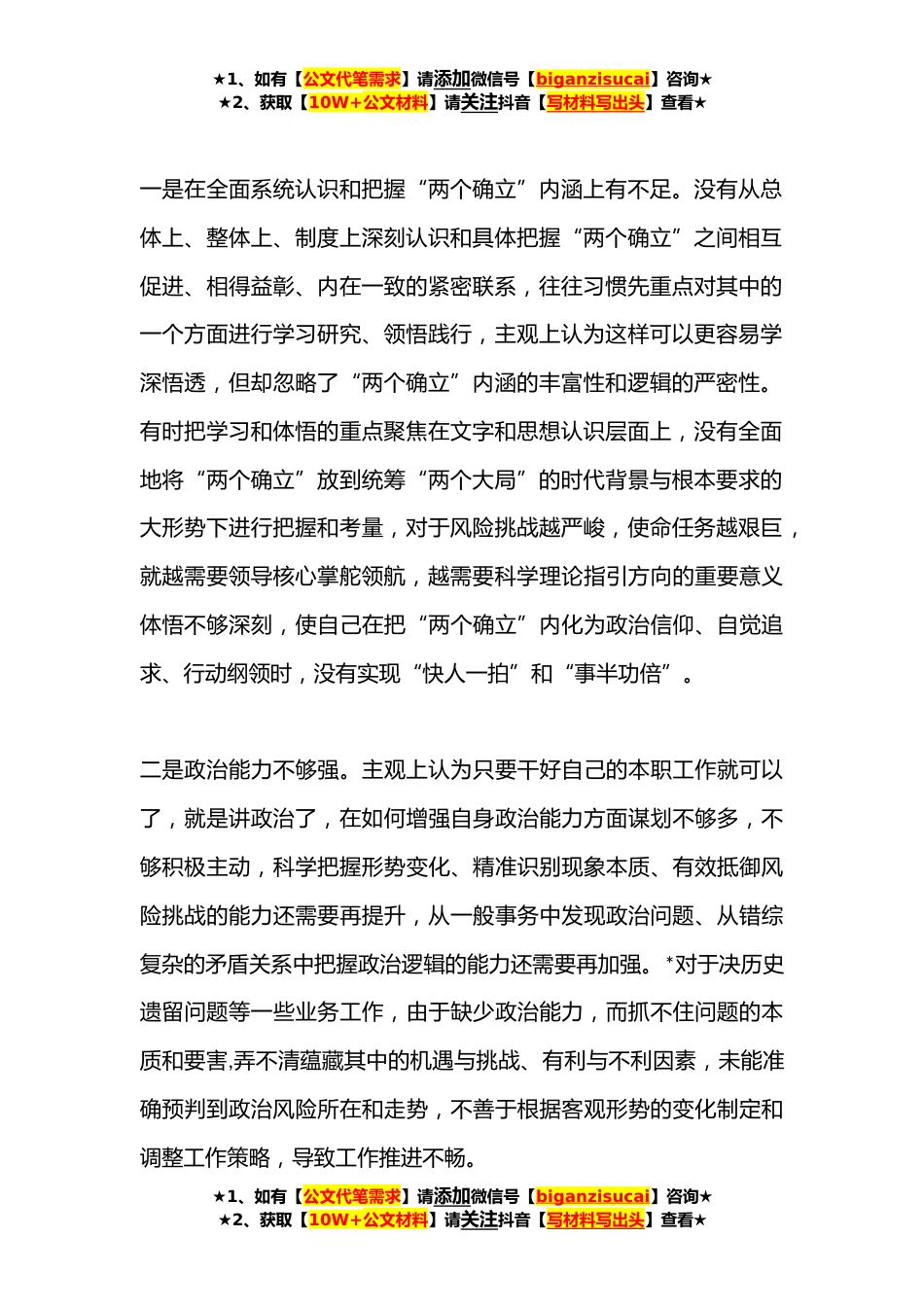 ★1、如有【公文代笔需求】请添加微信号【biganzisucai】咨询★
★2、获取【10W+公文材料】请关注抖音【写材料写出头】查看★

一是在全面系统认识和把握“两个确立”内涵上有不足。没有从总体上、整体上、制度上深刻认识和具体把握“两个确立”之间相互促进、相得益彰、内在一致的紧密联系，往往习惯先重点对其中的一个方面进行学习研究、领悟践行，主观上认为这样可以更容易学深悟透，但却忽略了“两个确立”内涵的丰富性和逻辑的严密性。有时把学习和体悟的重点聚焦在文字和思想认识层面上，没有全面地将“两个确立”放到统筹“两个大局”的时代背景与根本要求的大形势下进行把握和考量，对于风险挑战越严峻，使命任务越艰巨，就越需要领导核心掌舵领航，越需要科学理论指引方向的重要意义体悟不够深刻，使自己在把“两个确立”内化为政治信仰、自觉追求、行动纲领时，没有实现“快人一拍”和“事半功倍”。

二是政治能力不够强。主观上认为只要干好自己的本职工作就可以了，就是讲政治了，在如何增强自身政治能力方面谋划不够多，不够积极主动，科学把握形势变化、精准识别现象本质、有效抵御风险挑战的能力还需要再提升，从一般事务中发现政治问题、从错综复杂的矛盾关系中把握政治逻辑的能力还需要再加强。*对于决历史遗留问题等一些业务工作，由于缺少政治能力，而抓不住问题的本质和要害,弄不清蕴藏其中的机遇与挑战、有利与不利因素，未能准确预判到政治风险所在和走势，不善于根据客观形势的变化制定和调整工作策略，导致工作推进不畅。

★1、如有【公文代笔需求】请添加微信号【biganzisucai】咨询★
★2、获取【10W+公文材料】请关注抖音【写材料写出头】查看★